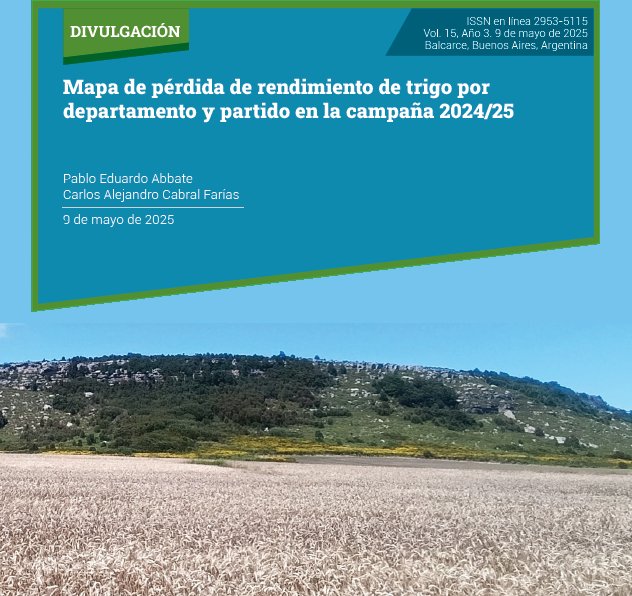 DIVULGACIÓN

ISSN en línea 2953-5115
Vol. 15, Año 3. 9 de mayo de 2025
Balcarce, Buenos Aires, Argentina

Mapa de pérdida de rendimiento de trigo por departamento y partido en la campaña 2024/25

Pablo Eduardo Abbate
Carlos Alejandro Cabral Farías

9 de mayo de 2025